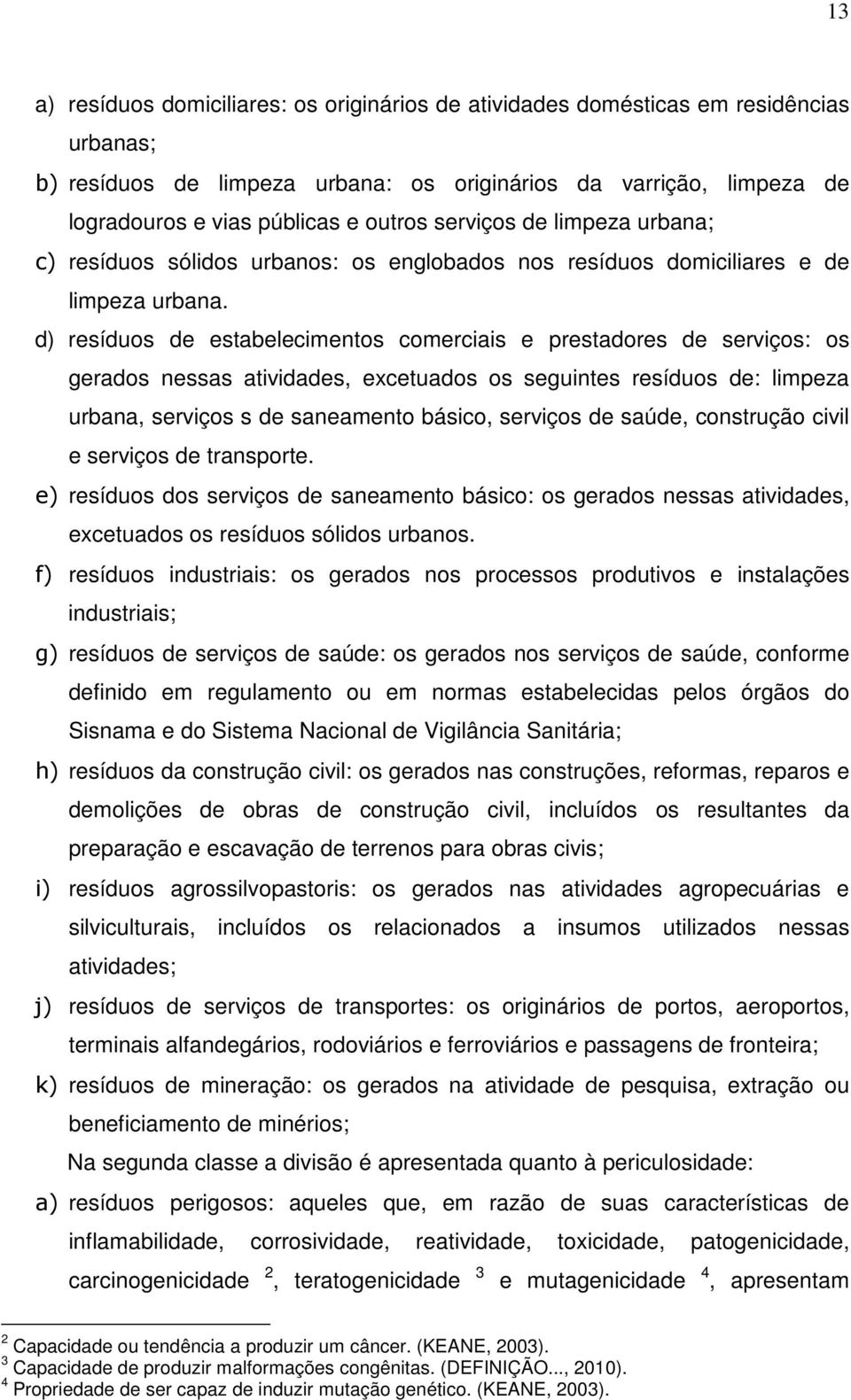 13

a) resíduos domiciliares: os originários de atividades domésticas em residências urbanas;

b) resíduos de limpeza urbana: os originários da varrição, limpeza de logradouros e vias públicas e outros serviços de limpeza urbana;

c) resíduos sólidos urbanos: os englobados nos resíduos domiciliares e de limpeza urbana.

d) resíduos de estabelecimentos comerciais e prestadores de serviços: os gerados nessas atividades, excetuados os seguintes resíduos de: limpeza urbana, serviços s de saneamento básico, serviços de saúde, construção civil e serviços de transporte.

e) resíduos dos serviços de saneamento básico: os gerados nessas atividades, excetuados os resíduos sólidos urbanos.

f) resíduos industriais: os gerados nos processos produtivos e instalações industriais;

g) resíduos de serviços de saúde: os gerados nos serviços de saúde, conforme definido em regulamento ou em normas estabelecidas pelos órgãos do Sisnama e do Sistema Nacional de Vigilância Sanitária;

h) resíduos da construção civil: os gerados nas construções, reformas, reparos e demolições de obras de construção civil, incluídos os resultantes da preparação e escavação de terrenos para obras civis;

i) resíduos agrossilvopastoris: os gerados nas atividades agropecuárias e silviculturais, incluídos os relacionados a insumos utilizados nessas atividades;

j) resíduos de serviços de transportes: os originários de portos, aeroportos, terminais alfandegários, rodoviários e ferroviários e passagens de fronteira;

k) resíduos de mineração: os gerados na atividade de pesquisa, extração ou beneficiamento de minérios;

Na segunda classe a divisão é apresentada quanto à periculosidade:

a) resíduos perigosos: aqueles que, em razão de suas características de inflamabilidade, corrosividade, reatividade, toxicidade, patogenicidade, carcinogenicidade $^2$, teratogenicidade $^3$ e mutagenicidade $^4$, apresentam

$^2$ Capacidade ou tendência a produzir um câncer. (KEANE, 2003).
$^3$ Capacidade de produzir malformações congênitas. (DEFINIÇÃO..., 2010).
$^4$ Propriedade de ser capaz de induzir mutação genético. (KEANE, 2003).